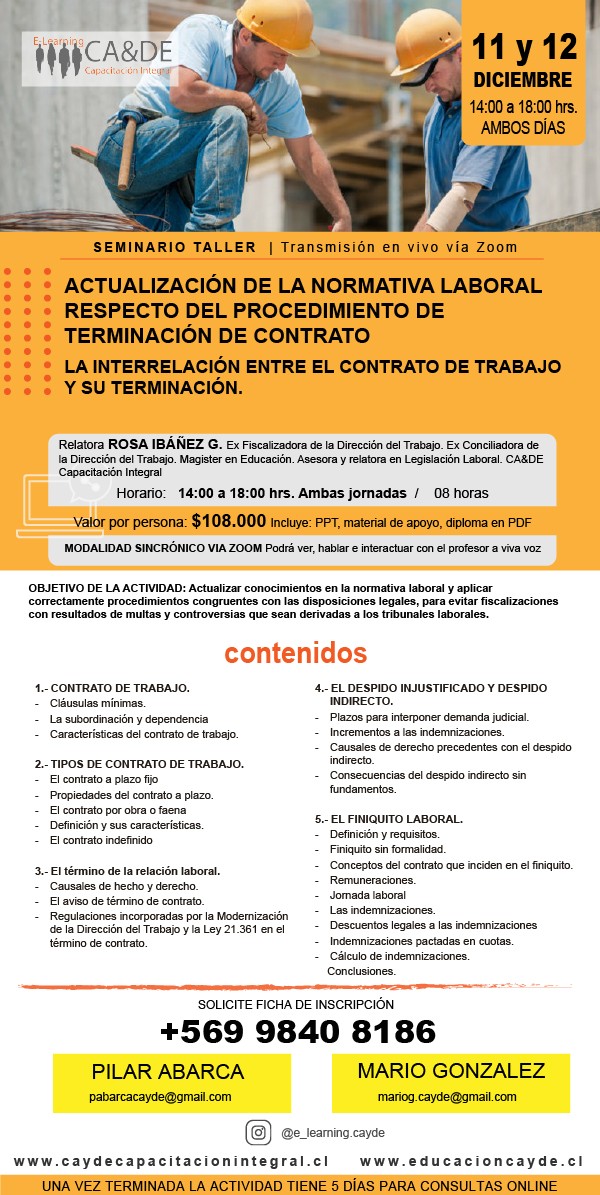 E-Learning
CA&DE
Capacitación Integral

11 y 12
DICIEMBRE
14:00 a 18:00 hrs.
AMBOS DÍAS

SEMINARIO TALLER | Transmisión en vivo vía Zoom

ACTUALIZACIÓN DE LA NORMATIVA LABORAL RESPECTO DEL PROCEDIMIENTO DE TERMINACIÓN DE CONTRATO
LA INTERRELACIÓN ENTRE EL CONTRATO DE TRABAJO Y SU TERMINACIÓN.

Relatora ROSA IBÁÑEZ G. Ex Fiscalizadora de la Dirección del Trabajo. Ex Conciliadora de la Dirección del Trabajo. Magister en Educación. Asesora y relatora en Legislación Laboral. CA&DE Capacitación Integral

Horario: 14:00 a 18:00 hrs. Ambas jornadas / 08 horas

Valor por persona: $108.000 Incluye: PPT, material de apoyo, diploma en PDF

MODALIDAD SINCRÓNICO VIA ZOOM Podrá ver, hablar e interactuar con el profesor a viva voz

OBJETIVO DE LA ACTIVIDAD: Actualizar conocimientos en la normativa laboral y aplicar correctamente procedimientos congruentes con las disposiciones legales, para evitar fiscalizaciones con resultados de multas y controversias que sean derivadas a los tribunales laborales.

contenidos

1.- CONTRATO DE TRABAJO.
- Cláusulas mínimas.
- La subordinación y dependencia
- Características del contrato de trabajo.

2.- TIPOS DE CONTRATO DE TRABAJO.
- El contrato a plazo fijo
- Propiedades del contrato a plazo.
- El contrato por obra o faena
- Definición y sus características.
- El contrato indefinido

3.- El término de la relación laboral.
- Causales de hecho y derecho.
- El aviso de término de contrato.
- Regulaciones incorporadas por la Modernización de la Dirección del Trabajo y la Ley 21.361 en el término de contrato.

4.- EL DESPIDO INJUSTIFICADO Y DESPIDO INDIRECTO.
- Plazos para interponer demanda judicial.
- Incrementos a las indemnizaciones.
- Causales de derecho precedentes con el despido indirecto.
- Consecuencias del despido indirecto sin fundamentos.

5.- EL FINIQUITO LABORAL.
- Definición y requisitos.
- Finiquito sin formalidad.
- Conceptos del contrato que inciden en el finiquito.
- Remuneraciones.
- Jornada laboral
- Las indemnizaciones.
- Descuentos legales a las indemnizaciones
- Indemnizaciones pactadas en cuotas.
- Cálculo de indemnizaciones.
Conclusiones.

SOLICITE FICHA DE INSCRIPCIÓN
+569 9840 8186

PILAR ABARCA
pabarcacayde@gmail.com

MARIO GONZALEZ
mariog.cayde@gmail.com

@e_learning.cayde

www.caydecapacitacionintegral.cl www.educacioncayde.cl

UNA VEZ TERMINADA LA ACTIVIDAD TIENE 5 DÍAS PARA CONSULTAS ONLINE